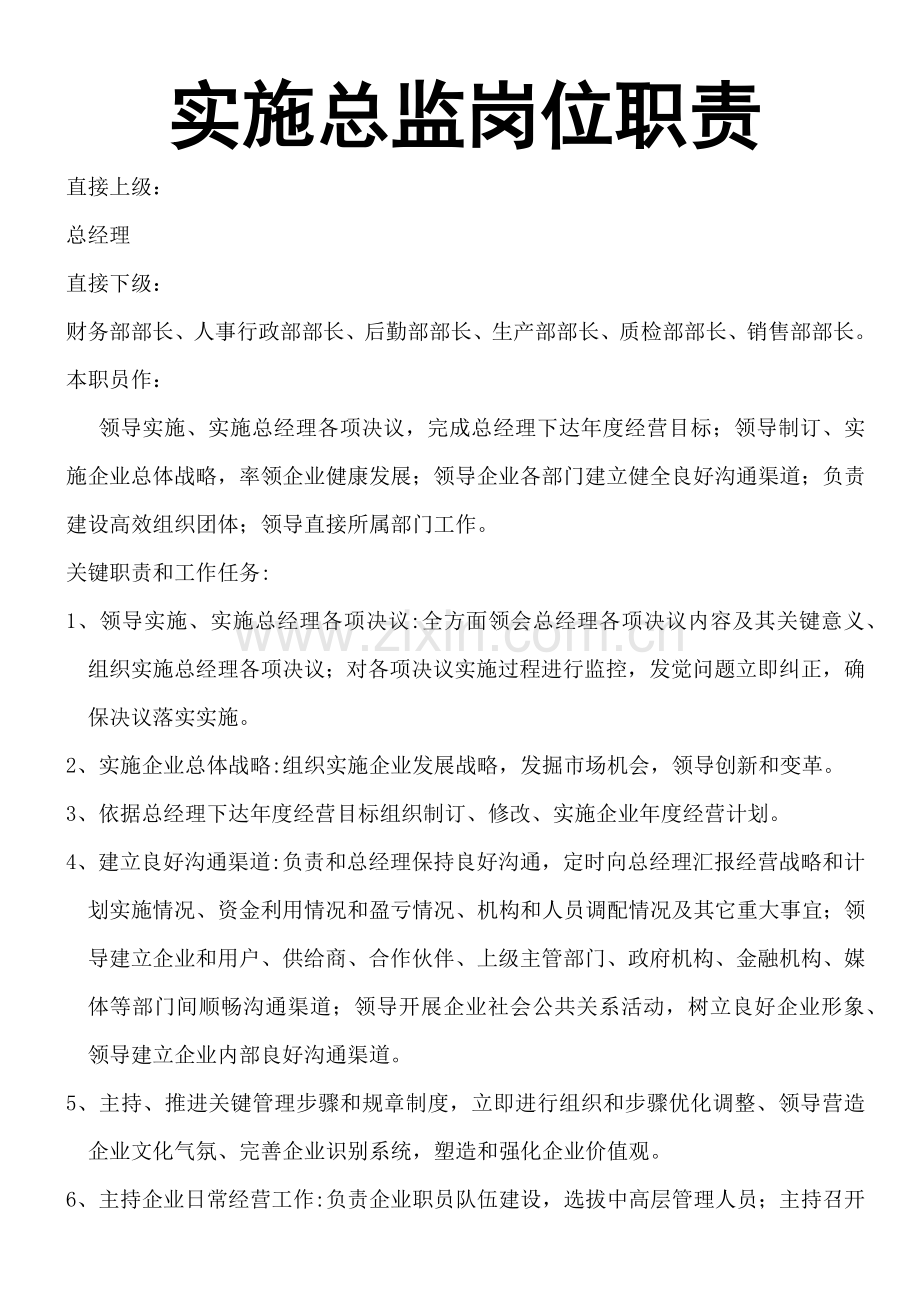 实施总监岗位职责

直接上级：

总经理

直接下级：

财务部部长、人事行政部部长、后勤部部长、生产部部长、质检部部长、销售部部长。

本职员作：

领导实施、实施总经理各项决议，完成总经理下达年度经营目标；领导制订、实施企业总体战略，率领企业健康发展；领导企业各部门建立健全良好沟通渠道；负责建设高效组织团体；领导直接所属部门工作。

关键职责和工作任务:

1、领导实施、实施总经理各项决议:全方面领会总经理各项决议内容及其关键意义、组织实施总经理各项决议；对各项决议实施过程进行监控，发觉问题立即纠正，确保决议落实实施。

2、实施企业总体战略:组织实施企业发展战略，发掘市场机会，领导创新和变革。

3、依据总经理下达年度经营目标组织制订、修改、实施企业年度经营计划。

4、建立良好沟通渠道:负责和总经理保持良好沟通，定时向总经理汇报经营战略和计划实施情况、资金利用情况和盈亏情况、机构和人员调配情况及其它重大事宜；领导建立企业和用户、供给商、合作伙伴、上级主管部门、政府机构、金融机构、媒体等部门间顺畅沟通渠道；领导开展企业社会公共关系活动，树立良好企业形象、领导建立企业内部良好沟通渠道。

5、主持、推进关键管理步骤和规章制度，立即进行组织和步骤优化调整、领导营造企业文化气氛、完善企业识别系统，塑造和强化企业价值观。

6、主持企业日常经营工作:负责企业职员队伍建设，选拔中高层管理人员；主持召开

www.zixin.com.cn